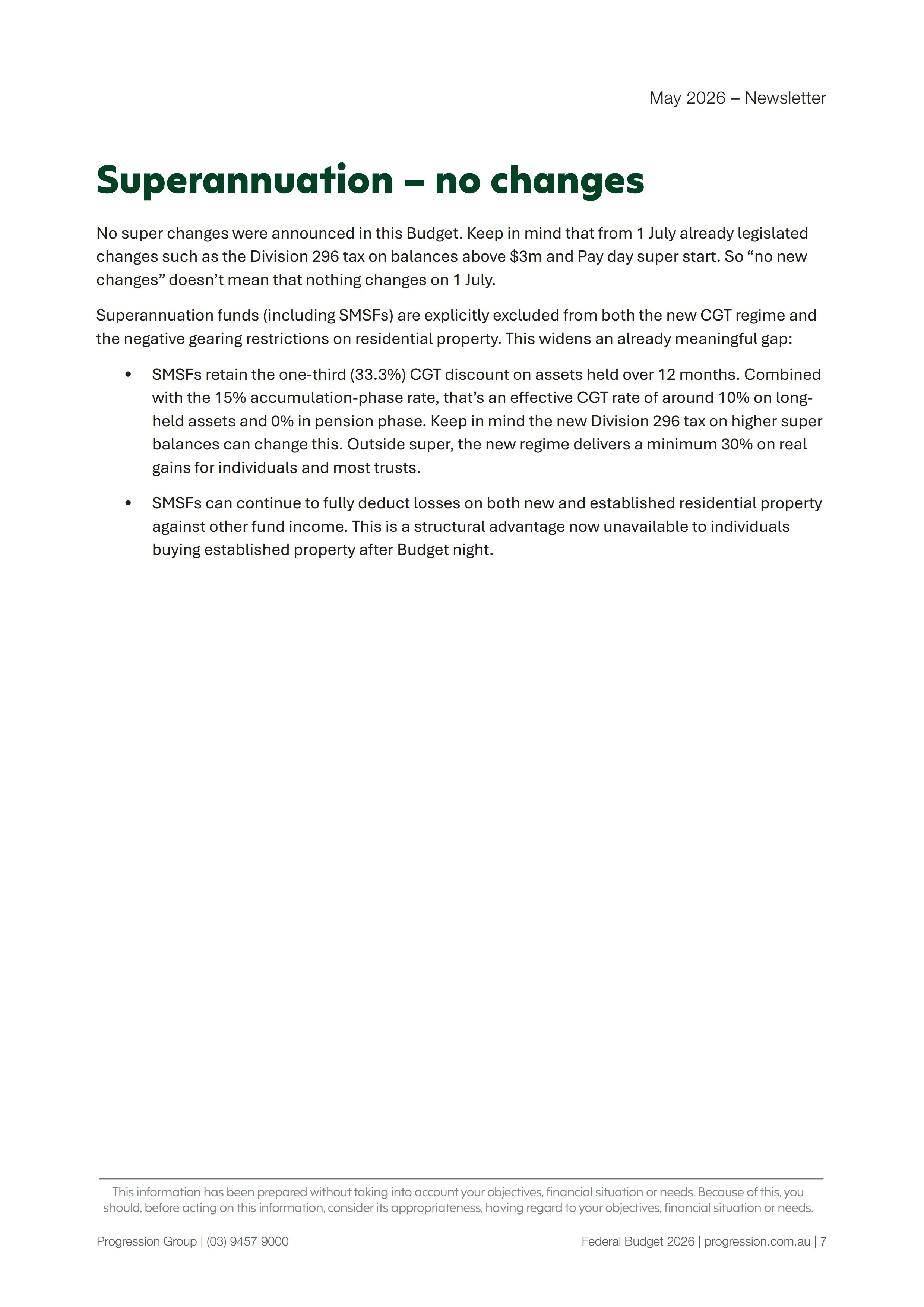 May 2026 – Newsletter

Superannuation – no changes

No super changes were announced in this Budget. Keep in mind that from 1 July already legislated changes such as the Division 296 tax on balances above $3m and Pay day super start. So "no new changes" doesn't mean that nothing changes on 1 July.

Superannuation funds (including SMSFs) are explicitly excluded from both the new CGT regime and the negative gearing restrictions on residential property. This widens an already meaningful gap:

• SMSFs retain the one-third (33.3%) CGT discount on assets held over 12 months. Combined with the 15% accumulation-phase rate, that's an effective CGT rate of around 10% on long-held assets and 0% in pension phase. Keep in mind the new Division 296 tax on higher super balances can change this. Outside super, the new regime delivers a minimum 30% on real gains for individuals and most trusts.

• SMSFs can continue to fully deduct losses on both new and established residential property against other fund income. This is a structural advantage now unavailable to individuals buying established property after Budget night.

This information has been prepared without taking into account your objectives, financial situation or needs. Because of this, you should, before acting on this information, consider its appropriateness, having regard to your objectives, financial situation or needs.

Progression Group | (03) 9457 9000

Federal Budget 2026 | progression.com.au | 7